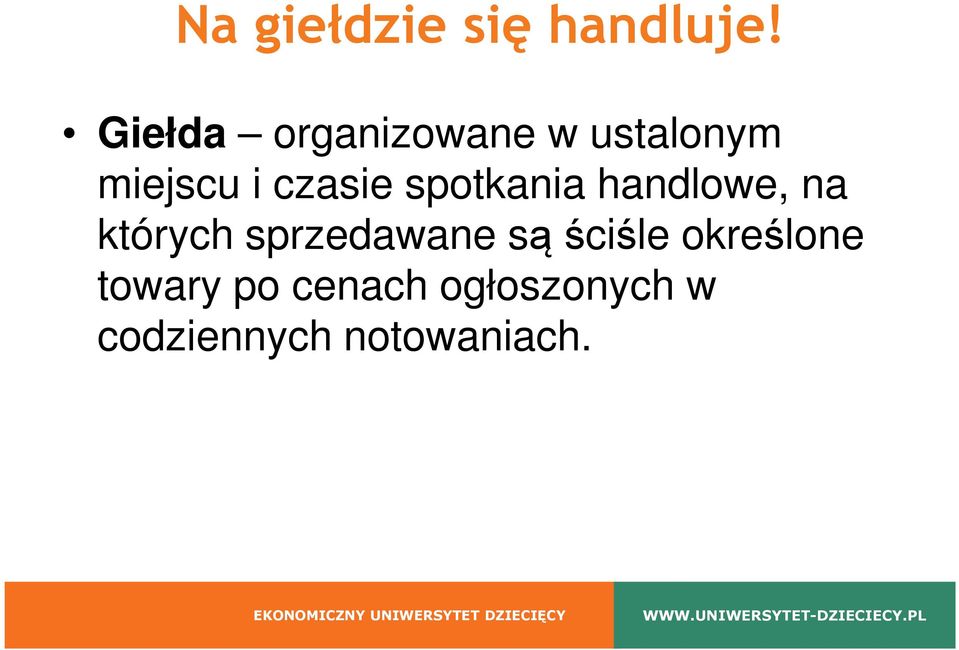 Na giełdzie się handluje!

• Giełda – organizowane w ustalonym miejscu i czasie spotkania handlowe, na których sprzedawane są ściśle określone towary po cenach ogłoszonych w codziennych notowaniach.

EKONOMICZNY UNIWERSYTET DZIECIĘCY WWW.UNIWERSYTET-DZIECIECY.PL